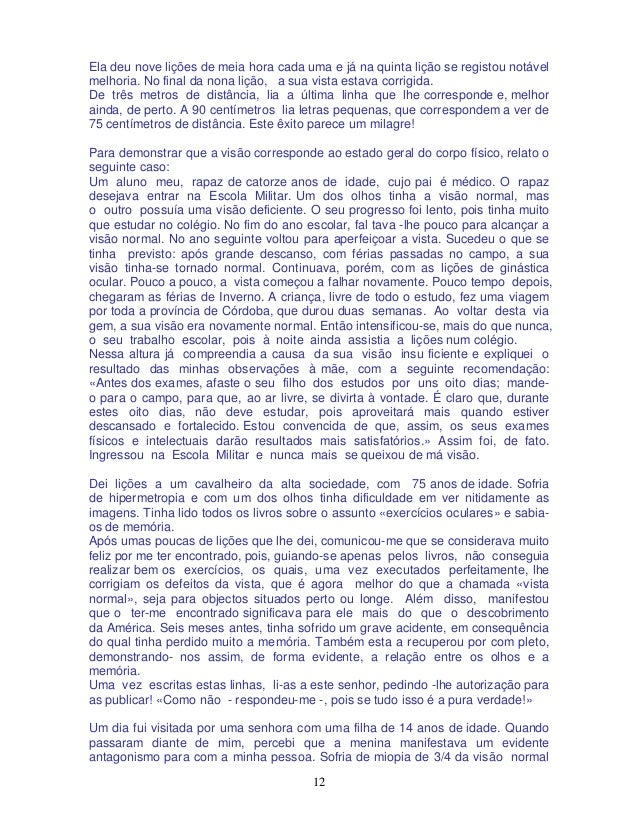 Ela deu nove lições de meia hora cada uma e já na quinta lição se registou notável melhoria. No final da nona lição, a sua vista estava corrigida.
De três metros de distância, lia a última linha que lhe corresponde e, melhor ainda, de perto. A 90 centímetros lia letras pequenas, que correspondem a ver de 75 centímetros de distância. Este êxito parece um milagre!

Para demonstrar que a visão corresponde ao estado geral do corpo físico, relato o seguinte caso:
Um aluno meu, rapaz de catorze anos de idade, cujo pai é médico. O rapaz desejava entrar na Escola Militar. Um dos olhos tinha a visão normal, mas o outro possuía uma visão deficiente. O seu progresso foi lento, pois tinha muito que estudar no colégio. No fim do ano escolar, fal tava -lhe pouco para alcançar a visão normal. No ano seguinte voltou para aperfeiçoar a vista. Sucedeu o que se tinha previsto: após grande descanso, com férias passadas no campo, a sua visão tinha-se tornado normal. Continuava, porém, com as lições de ginástica ocular. Pouco a pouco, a vista começou a falhar novamente. Pouco tempo depois, chegaram as férias de Inverno. A criança, livre de todo o estudo, fez uma viagem por toda a província de Córdoba, que durou duas semanas. Ao voltar desta via gem, a sua visão era novamente normal. Então intensificou-se, mais do que nunca, o seu trabalho escolar, pois à noite ainda assistia a lições num colégio.
Nessa altura já compreendia a causa da sua visão insu ficiente e expliquei o resultado das minhas observações à mãe, com a seguinte recomendação: «Antes dos exames, afaste o seu filho dos estudos por uns oito dias; mande-o para o campo, para que, ao ar livre, se divirta à vontade. É claro que, durante estes oito dias, não deve estudar, pois aproveitará mais quando estiver descansado e fortalecido. Estou convencida de que, assim, os seus exames físicos e intelectuais darão resultados mais satisfatórios.» Assim foi, de fato. Ingressou na Escola Militar e nunca mais se queixou de má visão.

Dei lições a um cavalheiro da alta sociedade, com 75 anos de idade. Sofria de hipermetropia e com um dos olhos tinha dificuldade em ver nitidamente as imagens. Tinha lido todos os livros sobre o assunto «exercícios oculares» e sabia-os de memória.
Após umas poucas de lições que lhe dei, comunicou-me que se considerava muito feliz por me ter encontrado, pois, guiando-se apenas pelos livros, não conseguia realizar bem os exercícios, os quais, uma vez executados perfeitamente, lhe corrigiam os defeitos da vista, que é agora melhor do que a chamada «vista normal», seja para objectos situados perto ou longe. Além disso, manifestou que o ter-me encontrado significava para ele mais do que o descobrimento da América. Seis meses antes, tinha sofrido um grave acidente, em consequência do qual tinha perdido muito a memória. Também esta a recuperou por com pleto, demonstrando- nos assim, de forma evidente, a relação entre os olhos e a memória.
Uma vez escritas estas linhas, li-as a este senhor, pedindo -lhe autorização para as publicar! «Como não - respondeu-me -, pois se tudo isso é a pura verdade!»

Um dia fui visitada por uma senhora com uma filha de 14 anos de idade. Quando passaram diante de mim, percebi que a menina manifestava um evidente antagonismo para com a minha pessoa. Sofria de miopia de 3/4 da visão normal

12